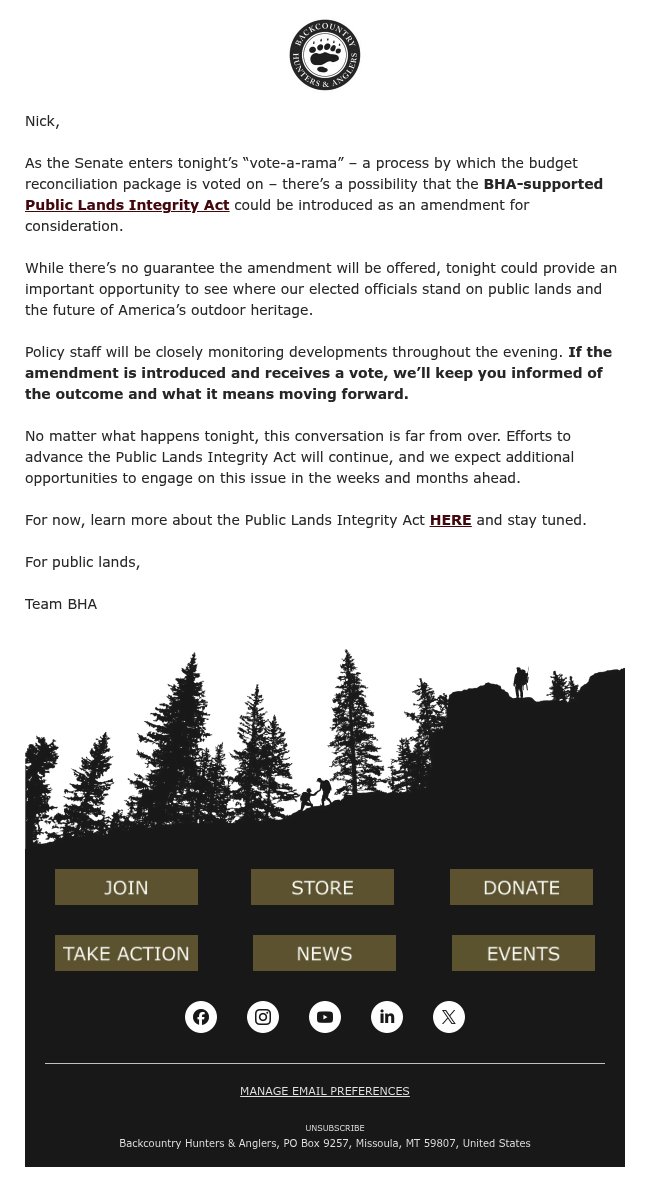 BACKCOUNTRY HUNTERS & ANGLERS

Nick,

As the Senate enters tonight's "vote-a-rama" – a process by which the budget reconciliation package is voted on – there's a possibility that the BHA-supported Public Lands Integrity Act could be introduced as an amendment for consideration.

While there's no guarantee the amendment will be offered, tonight could provide an important opportunity to see where our elected officials stand on public lands and the future of America's outdoor heritage.

Policy staff will be closely monitoring developments throughout the evening. If the amendment is introduced and receives a vote, we'll keep you informed of the outcome and what it means moving forward.

No matter what happens tonight, this conversation is far from over. Efforts to advance the Public Lands Integrity Act will continue, and we expect additional opportunities to engage on this issue in the weeks and months ahead.

For now, learn more about the Public Lands Integrity Act HERE and stay tuned.

For public lands,

Team BHA

JOIN

STORE

DONATE

TAKE ACTION

NEWS

EVENTS

MANAGE EMAIL PREFERENCES

UNSUBSCRIBE

Backcountry Hunters & Anglers, PO Box 9257, Missoula, MT 59807, United States